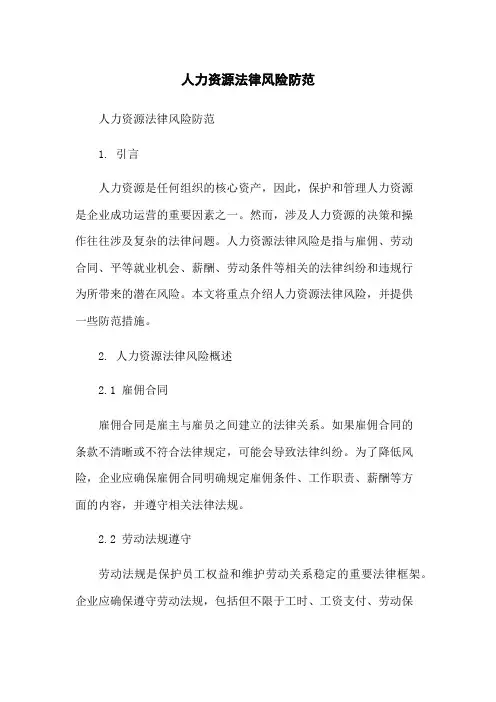 人力资源法律风险防范

人力资源法律风险防范

1. 引言

人力资源是任何组织的核心资产，因此，保护和管理人力资源是企业成功运营的重要因素之一。然而，涉及人力资源的决策和操作往往涉及复杂的法律问题。人力资源法律风险是指与雇佣、劳动合同、平等就业机会、薪酬、劳动条件等相关的法律纠纷和违规行为所带来的潜在风险。本文将重点介绍人力资源法律风险，并提供一些防范措施。

2. 人力资源法律风险概述

2.1 雇佣合同

雇佣合同是雇主与雇员之间建立的法律关系。如果雇佣合同的条款不清晰或不符合法律规定，可能会导致法律纠纷。为了降低风险，企业应确保雇佣合同明确规定雇佣条件、工作职责、薪酬等方面的内容，并遵守相关法律法规。

2.2 劳动法规遵守

劳动法规是保护员工权益和维护劳动关系稳定的重要法律框架。企业应确保遵守劳动法规，包括但不限于工时、工资支付、劳动保